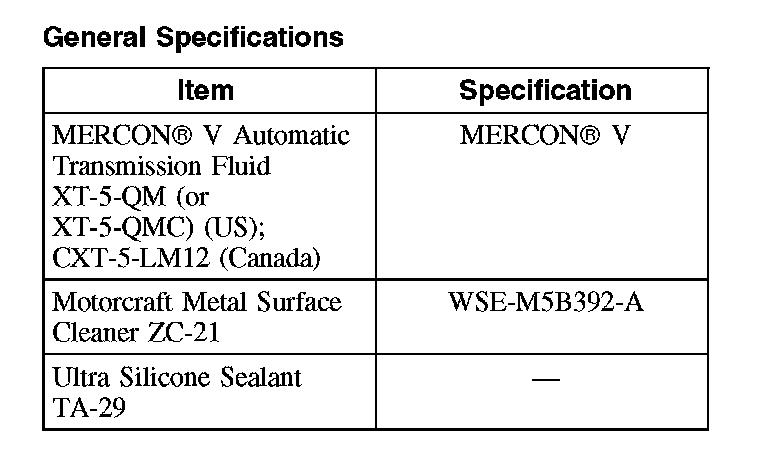 General Specifications

| Item | Specification |
|---|---|
| MERCON® V Automatic Transmission Fluid XT-5-QM (or XT-5-QMC) (US); CXT-5-LM12 (Canada) | MERCON® V |
| Motorcraft Metal Surface Cleaner ZC-21 | WSE-M5B392-A |
| Ultra Silicone Sealant TA-29 | — |